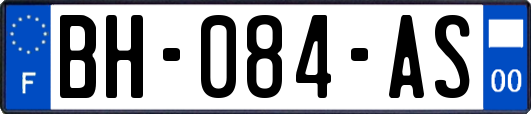 F
BH-084-AS
00